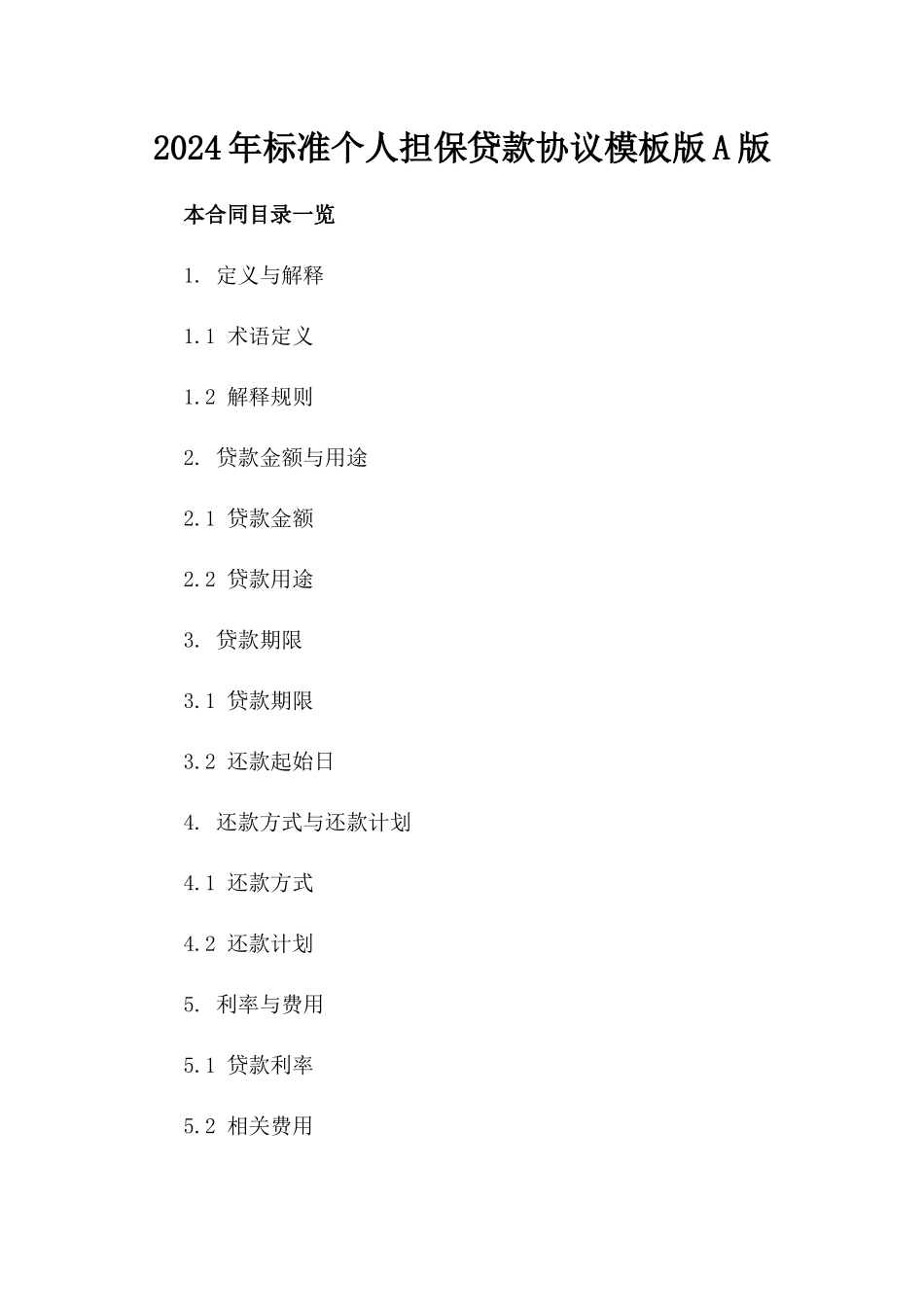 2024年标准个人担保贷款协议模板版A版

本合同目录一览

1. 定义与解释

1.1 术语定义

1.2 解释规则

2. 贷款金额与用途

2.1 贷款金额

2.2 贷款用途

3. 贷款期限

3.1 贷款期限

3.2 还款起始日

4. 还款方式与还款计划

4.1 还款方式

4.2 还款计划

5. 利率与费用

5.1 贷款利率

5.2 相关费用